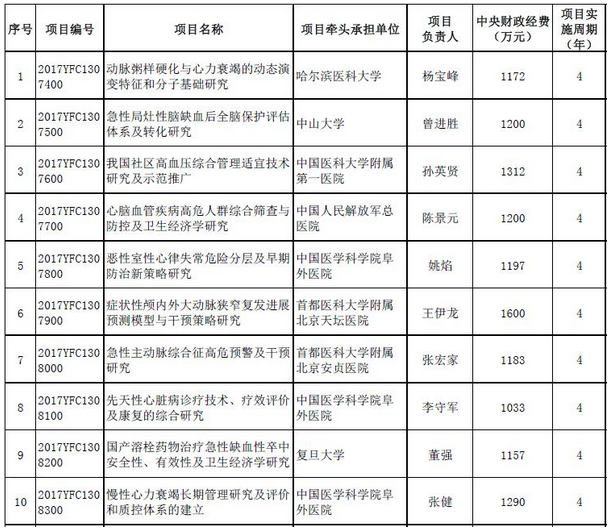 | 序号 | 项目编号 | 项目名称 | 项目牵头承担单位 | 项目负责人 | 中央财政经费（万元） | 项目实施周期（年） |
|---|---|---|---|---|---|---|
| 1 | 2017YFC1307400 | 动脉粥样硬化与心力衰竭的动态演变特征和分子基础研究 | 哈尔滨医科大学 | 杨宝峰 | 1172 | 4 |
| 2 | 2017YFC1307500 | 急性局灶性脑缺血后全脑保护评估体系及转化研究 | 中山大学 | 曾进胜 | 1200 | 4 |
| 3 | 2017YFC1307600 | 我国社区高血压综合管理适宜技术研究及示范推广 | 中国医科大学附属第一医院 | 孙英贤 | 1312 | 4 |
| 4 | 2017YFC1307700 | 心脑血管疾病高危人群综合筛查与防控及卫生经济学研究 | 中国人民解放军总医院 | 陈景元 | 1200 | 4 |
| 5 | 2017YFC1307800 | 恶性室性心律失常危险分层及早期防治新策略研究 | 中国医学科学院阜外医院 | 姚焰 | 1197 | 4 |
| 6 | 2017YFC1307900 | 症状性颅内外大动脉狭窄复发进展预测模型与干预策略研究 | 首都医科大学附属北京天坛医院 | 王伊龙 | 1600 | 4 |
| 7 | 2017YFC1308000 | 急性主动脉综合征高危预警及干预研究 | 首都医科大学附属北京安贞医院 | 张宏家 | 1183 | 4 |
| 8 | 2017YFC1308100 | 先天性心脏病诊疗技术、疗效评价及康复的综合研究 | 中国医学科学院阜外医院 | 李守军 | 1033 | 4 |
| 9 | 2017YFC1308200 | 国产溶栓药物治疗急性缺血性卒中安全性、有效性及卫生经济学研究 | 复旦大学 | 董强 | 1157 | 4 |
| 10 | 2017YFC1308300 | 慢性心力衰竭长期管理研究及评价和质控体系的建立 | 中国医学科学院阜外医院 | 张健 | 1290 | 4 |